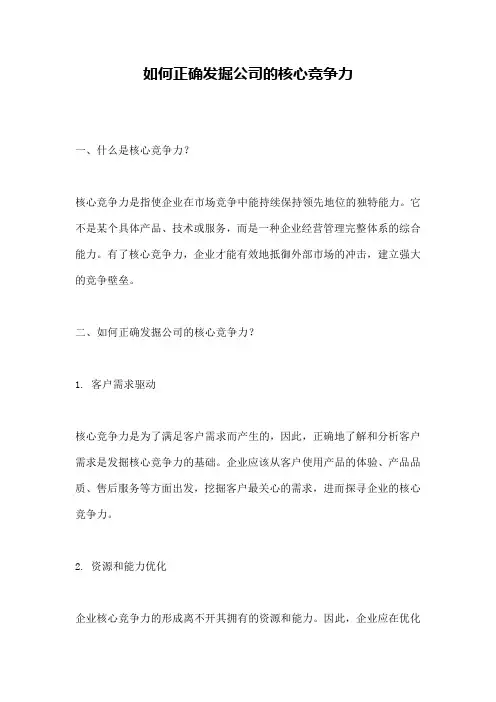 如何正确发掘公司的核心竞争力

一、什么是核心竞争力？

核心竞争力是指使企业在市场竞争中能持续保持领先地位的独特能力。它不是某个具体产品、技术或服务，而是一种企业经营管理完整体系的综合能力。有了核心竞争力，企业才能有效地抵御外部市场的冲击，建立强大的竞争壁垒。

二、如何正确发掘公司的核心竞争力？

1. 客户需求驱动

核心竞争力是为了满足客户需求而产生的，因此，正确地了解和分析客户需求是发掘核心竞争力的基础。企业应该从客户使用产品的体验、产品品质、售后服务等方面出发，挖掘客户最关心的需求，进而探寻企业的核心竞争力。

2. 资源和能力优化

企业核心竞争力的形成离不开其拥有的资源和能力。因此，企业应在优化